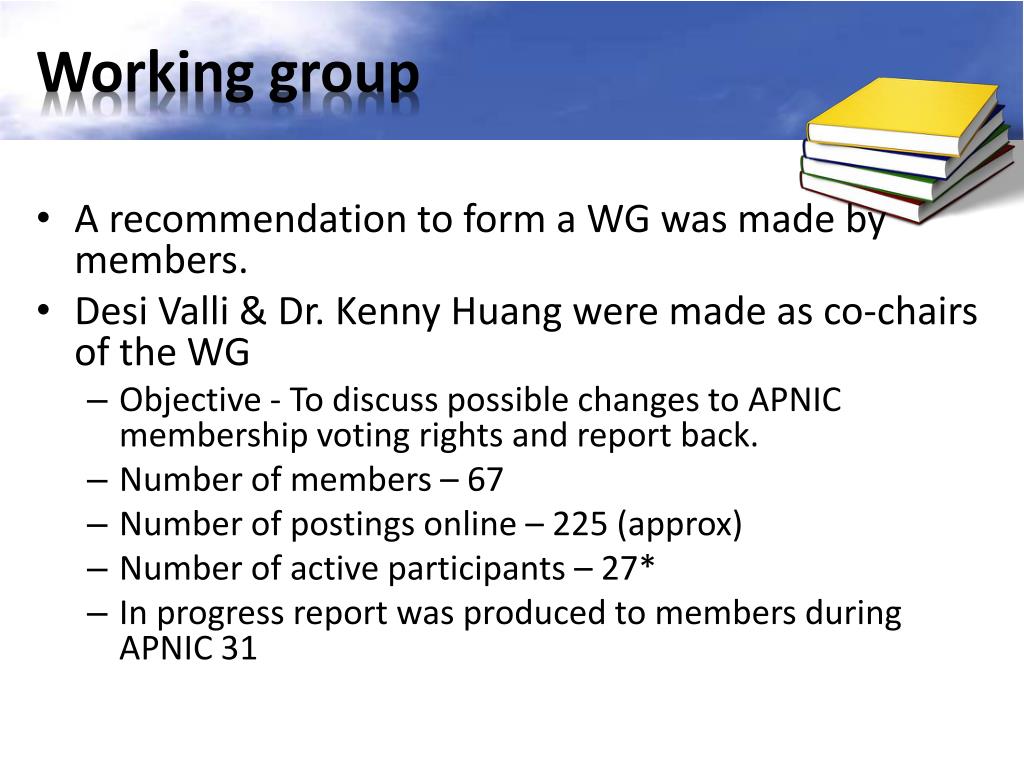 Working group

• A recommendation to form a WG was made by members.
• Desi Valli & Dr. Kenny Huang were made as co-chairs of the WG
– Objective - To discuss possible changes to APNIC membership voting rights and report back.
– Number of members – 67
– Number of postings online – 225 (approx)
– Number of active participants – 27*
– In progress report was produced to members during APNIC 31